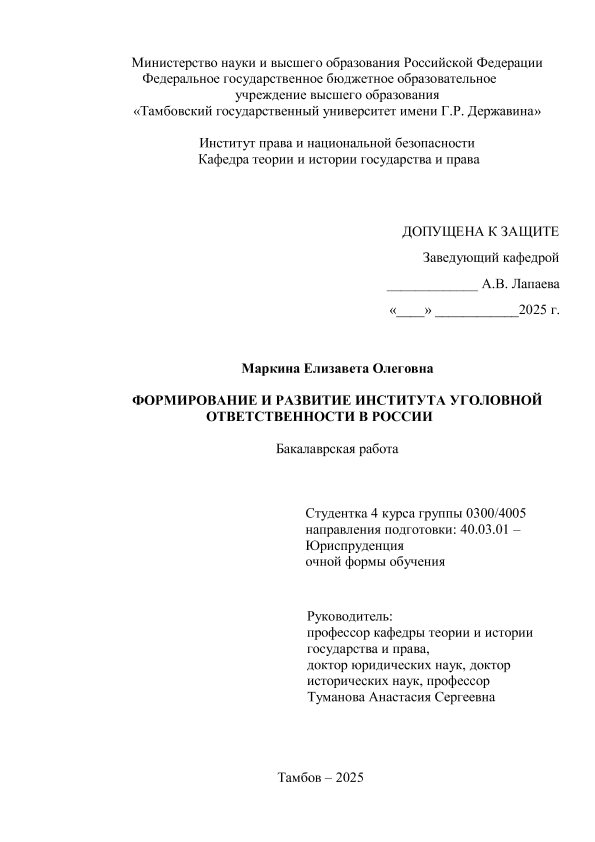 Министерство науки и высшего образования Российской Федерации
Федеральное государственное бюджетное образовательное учреждение высшего образования
«Тамбовский государственный университет имени Г.Р. Державина»

Институт права и национальной безопасности
Кафедра теории и истории государства и права

ДОПУЩЕНА К ЗАЩИТЕ

Заведующий кафедрой

_____________ А.В. Лапаева

«____» ____________2025 г.

Маркина Елизавета Олеговна

ФОРМИРОВАНИЕ И РАЗВИТИЕ ИНСТИТУТА УГОЛОВНОЙ ОТВЕТСТВЕННОСТИ В РОССИИ

Бакалаврская работа

Студентка 4 курса группы 0300/4005
направления подготовки: 40.03.01 – Юриспруденция
очной формы обучения

Руководитель:
профессор кафедры теории и истории государства и права,
доктор юридических наук, доктор исторических наук, профессор
Туманова Анастасия Сергеевна

Тамбов – 2025